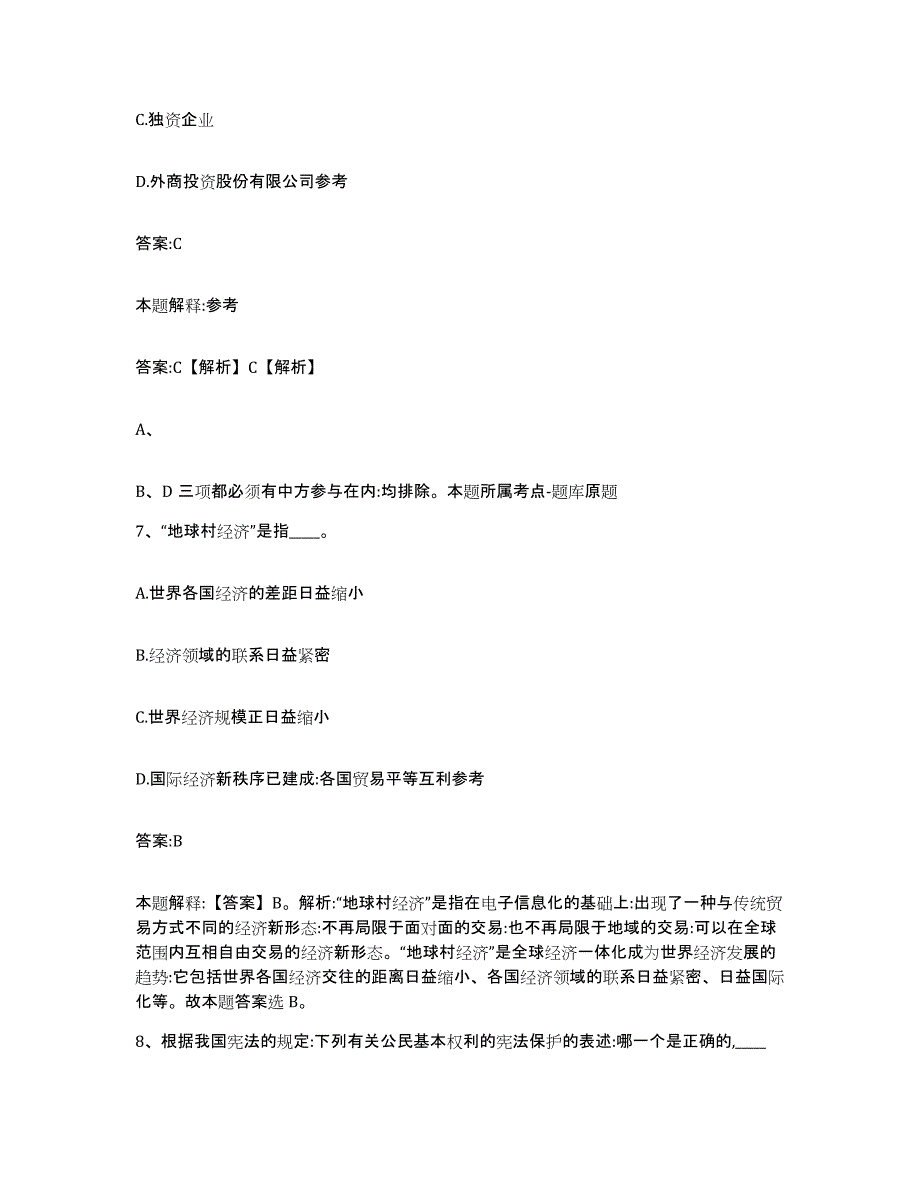 C.独资企业

D.外商投资股份有限公司参考

答案:C

本题解释:参考

答案:C【解析】C【解析】

A、

B、D 三项都必须有中方参与在内:均排除。本题所属考点-题库原题

7、“地球村经济”是指____。

A.世界各国经济的差距日益缩小

B.经济领域的联系日益紧密

C.世界经济规模正日益缩小

D.国际经济新秩序已建成:各国贸易平等互利参考

答案:B

本题解释:【答案】B。解析:“地球村经济”是指在电子信息化的基础上:出现了一种与传统贸易方式不同的经济新形态:不再局限于面对面的交易:也不再局限于地域的交易:可以在全球范围内互相自由交易的经济新形态。“地球村经济”是全球经济一体化成为世界经济发展的趋势:它包括世界各国经济交往的距离日益缩小、各国经济领域的联系日益紧密、日益国际化等。故本题答案选 B。

8、根据我国宪法的规定:下列有关公民基本权利的宪法保护的表述:哪一个是正确的,____